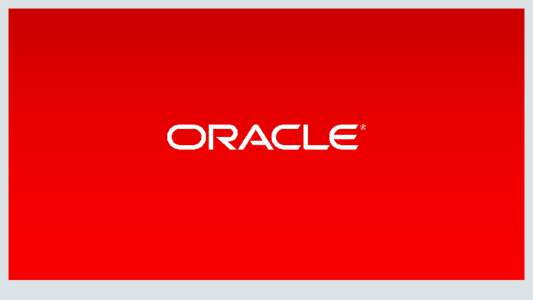 ORACLE®